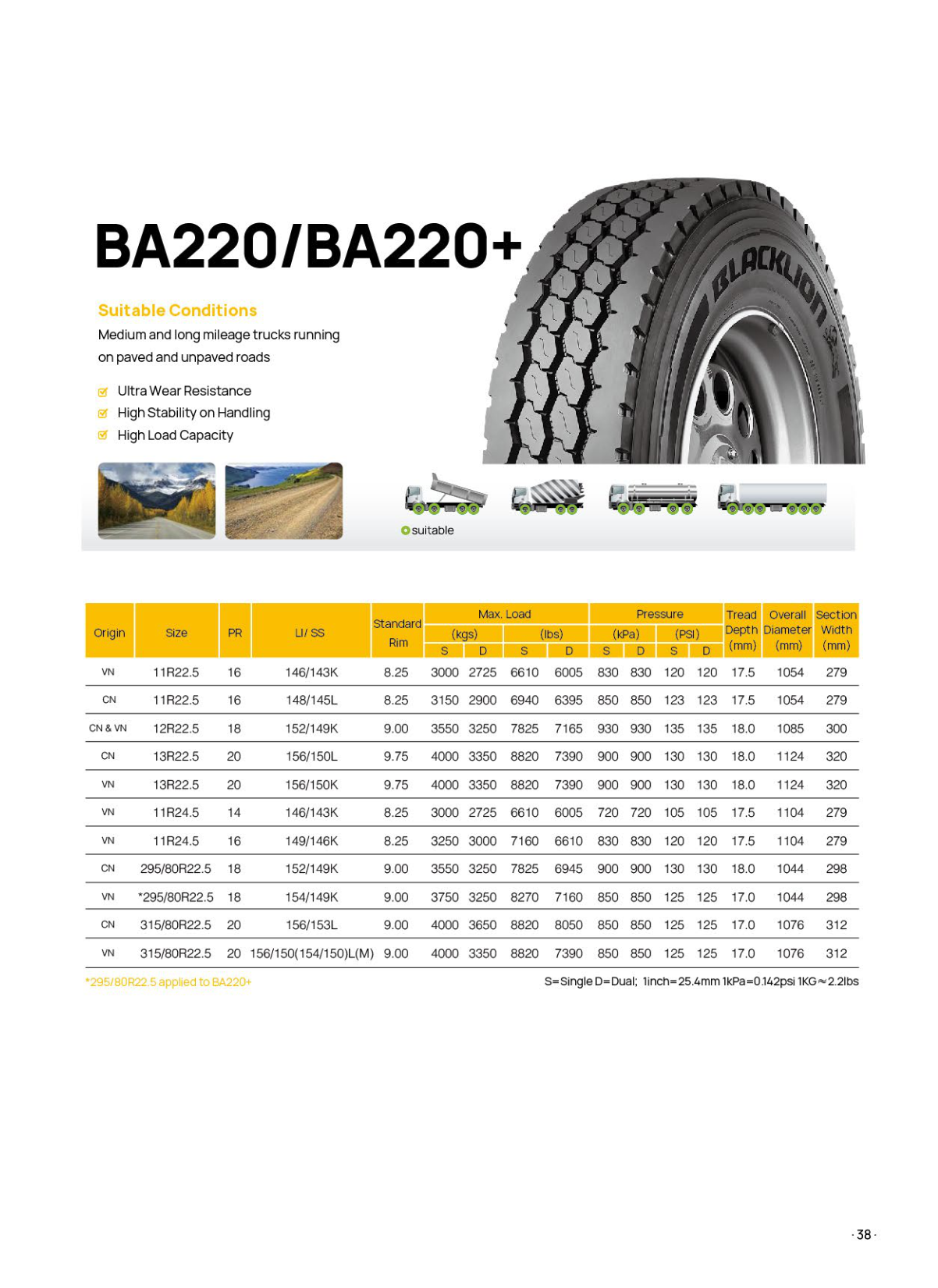 BA220/BA220+

BLACKLION

Suitable Conditions

Medium and long mileage trucks running on paved and unpaved roads

Ultra Wear Resistance
High Stability on Handling
High Load Capacity

suitable

| Origin | Size | PR | LI/ SS | Standard Rim | Max. Load (kgs) S | Max. Load (kgs) D | Max. Load (lbs) S | Max. Load (lbs) D | Pressure (kPa) S | Pressure (kPa) D | Pressure (PSI) S | Pressure (PSI) D | Tread Depth (mm) | Overall Diameter (mm) | Section Width (mm) |
|---|---|---|---|---|---|---|---|---|---|---|---|---|---|---|---|
| VN | 11R22.5 | 16 | 146/143K | 8.25 | 3000 | 2725 | 6610 | 6005 | 830 | 830 | 120 | 120 | 17.5 | 1054 | 279 |
| CN | 11R22.5 | 16 | 148/145L | 8.25 | 3150 | 2900 | 6940 | 6395 | 850 | 850 | 123 | 123 | 17.5 | 1054 | 279 |
| CN & VN | 12R22.5 | 18 | 152/149K | 9.00 | 3550 | 3250 | 7825 | 7165 | 930 | 930 | 135 | 135 | 18.0 | 1085 | 300 |
| CN | 13R22.5 | 20 | 156/150L | 9.75 | 4000 | 3350 | 8820 | 7390 | 900 | 900 | 130 | 130 | 18.0 | 1124 | 320 |
| VN | 13R22.5 | 20 | 156/150K | 9.75 | 4000 | 3350 | 8820 | 7390 | 900 | 900 | 130 | 130 | 18.0 | 1124 | 320 |
| VN | 11R24.5 | 14 | 146/143K | 8.25 | 3000 | 2725 | 6610 | 6005 | 720 | 720 | 105 | 105 | 17.5 | 1104 | 279 |
| VN | 11R24.5 | 16 | 149/146K | 8.25 | 3250 | 3000 | 7160 | 6610 | 830 | 830 | 120 | 120 | 17.5 | 1104 | 279 |
| CN | 295/80R22.5 | 18 | 152/149K | 9.00 | 3550 | 3250 | 7825 | 6945 | 900 | 900 | 130 | 130 | 18.0 | 1044 | 298 |
| VN | *295/80R22.5 | 18 | 154/149K | 9.00 | 3750 | 3250 | 8270 | 7160 | 850 | 850 | 125 | 125 | 17.0 | 1044 | 298 |
| CN | 315/80R22.5 | 20 | 156/153L | 9.00 | 4000 | 3650 | 8820 | 8050 | 850 | 850 | 125 | 125 | 17.0 | 1076 | 312 |
| VN | 315/80R22.5 | 20 | 156/150(154/150)L(M) | 9.00 | 4000 | 3350 | 8820 | 7390 | 850 | 850 | 125 | 125 | 17.0 | 1076 | 312 |

*295/80R22.5 applied to BA220+

S=Single D=Dual; 1inch=25.4mm 1kPa=0.142psi 1KG≈2.2lbs

· 38 ·